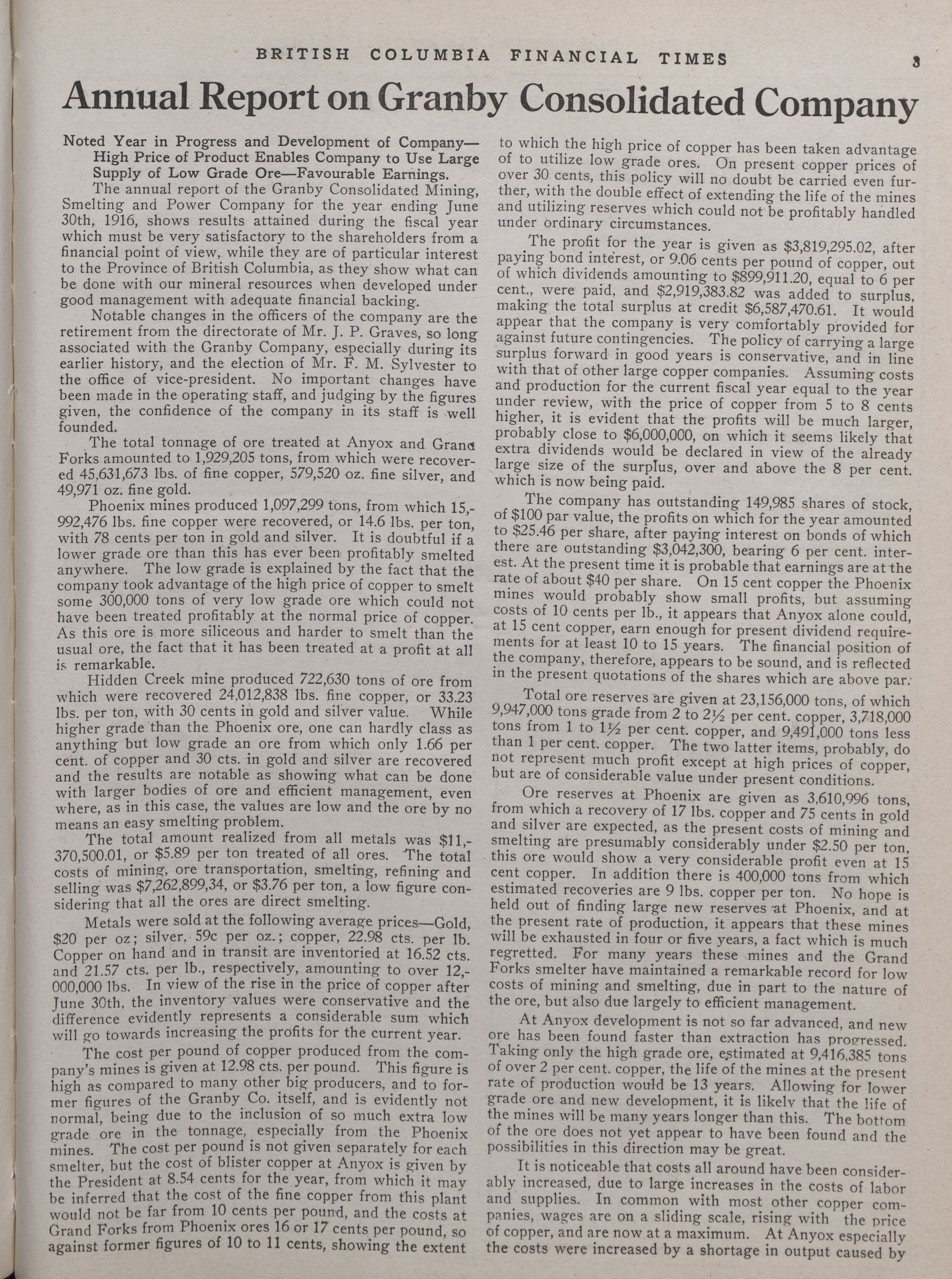 BRITISH COLUMBIA FINANCIAL TIMES 3

Annual Report on Granby Consolidated Company

Noted Year in Progress and Development of Company—High Price of Product Enables Company to Use Large Supply of Low Grade Ore—Favourable Earnings.

The annual report of the Granby Consolidated Mining, Smelting and Power Company for the year ending June 30th, 1916, shows results attained during the fiscal year which must be very satisfactory to the shareholders from a financial point of view, while they are of particular interest to the Province of British Columbia, as they show what can be done with our mineral resources when developed under good management with adequate financial backing.

Notable changes in the officers of the company are the retirement from the directorate of Mr. J. P. Graves, so long associated with the Granby Company, especially during its earlier history, and the election of Mr. F. M. Sylvester to the office of vice-president. No important changes have been made in the operating staff, and judging by the figures given, the confidence of the company in its staff is well founded.

The total tonnage of ore treated at Anyox and Grand Forks amounted to 1,929,205 tons, from which were recovered 45,631,673 lbs. of fine copper, 579,520 oz. fine silver, and 49,971 oz. fine gold.

Phoenix mines produced 1,097,299 tons, from which 15,992,476 lbs. fine copper were recovered, or 14.6 lbs. per ton, with 78 cents per ton in gold and silver. It is doubtful if a lower grade ore than this has ever been profitably smelted anywhere. The low grade is explained by the fact that the company took advantage of the high price of copper to smelt some 300,000 tons of very low grade ore which could not have been treated profitably at the normal price of copper. As this ore is more siliceous and harder to smelt than the usual ore, the fact that it has been treated at a profit at all is remarkable.

Hidden Creek mine produced 722,630 tons of ore from which were recovered 24,012,838 lbs. fine copper, or 33.23 lbs. per ton, with 30 cents in gold and silver value. While higher grade than the Phoenix ore, one can hardly class as anything but low grade an ore from which only 1.66 per cent. of copper and 30 cts. in gold and silver are recovered and the results are notable as showing what can be done with larger bodies of ore and efficient management, even where, as in this case, the values are low and the ore by no means an easy smelting problem.

The total amount realized from all metals was $11,370,500.01, or $5.89 per ton treated of all ores. The total costs of mining, ore transportation, smelting, refining and selling was $7,262,899,34, or $3.76 per ton, a low figure considering that all the ores are direct smelting.

Metals were sold at the following average prices—Gold, $20 per oz; silver, 59c per oz.; copper, 22.98 cts. per lb. Copper on hand and in transit are inventoried at 16.52 cts. and 21.57 cts. per lb., respectively, amounting to over 12,000,000 lbs. In view of the rise in the price of copper after June 30th, the inventory values were conservative and the difference evidently represents a considerable sum which will go towards increasing the profits for the current year.

The cost per pound of copper produced from the company's mines is given at 12.98 cts. per pound. This figure is high as compared to many other big producers, and to former figures of the Granby Co. itself, and is evidently not normal, being due to the inclusion of so much extra low grade ore in the tonnage, especially from the Phoenix mines. The cost per pound is not given separately for each smelter, but the cost of blister copper at Anyox is given by the President at 8.54 cents for the year, from which it may be inferred that the cost of the fine copper from this plant would not be far from 10 cents per pound, and the costs at Grand Forks from Phoenix ores 16 or 17 cents per pound, so against former figures of 10 to 11 cents, showing the extent to which the high price of copper has been taken advantage of to utilize low grade ores. On present copper prices of over 30 cents, this policy will no doubt be carried even further, with the double effect of extending the life of the mines and utilizing reserves which could not be profitably handled under ordinary circumstances.

The profit for the year is given as $3,819,295.02, after paying bond interest, or 9.06 cents per pound of copper, out of which dividends amounting to $899,911.20, equal to 6 per cent., were paid, and $2,919,383.82 was added to surplus, making the total surplus at credit $6,587,470.61. It would appear that the company is very comfortably provided for against future contingencies. The policy of carrying a large surplus forward in good years is conservative, and in line with that of other large copper companies. Assuming costs and production for the current fiscal year equal to the year under review, with the price of copper from 5 to 8 cents higher, it is evident that the profits will be much larger, probably close to $6,000,000, on which it seems likely that extra dividends would be declared in view of the already large size of the surplus, over and above the 8 per cent. which is now being paid.

The company has outstanding 149,985 shares of stock, of $100 par value, the profits on which for the year amounted to $25.46 per share, after paying interest on bonds of which there are outstanding $3,042,300, bearing 6 per cent. interest. At the present time it is probable that earnings are at the rate of about $40 per share. On 15 cent copper the Phoenix mines would probably show small profits, but assuming costs of 10 cents per lb., it appears that Anyox alone could, at 15 cent copper, earn enough for present dividend requirements for at least 10 to 15 years. The financial position of the company, therefore, appears to be sound, and is reflected in the present quotations of the shares which are above par.

Total ore reserves are given at 23,156,000 tons, of which 9,947,000 tons grade from 2 to 2½ per cent. copper, 3,718,000 tons from 1 to 1½ per cent. copper, and 9,491,000 tons less than 1 per cent. copper. The two latter items, probably, do not represent much profit except at high prices of copper, but are of considerable value under present conditions.

Ore reserves at Phoenix are given as 3,610,996 tons, from which a recovery of 17 lbs. copper and 75 cents in gold and silver are expected, as the present costs of mining and smelting are presumably considerably under $2.50 per ton, this ore would show a very considerable profit even at 15 cent copper. In addition there is 400,000 tons from which estimated recoveries are 9 lbs. copper per ton. No hope is held out of finding large new reserves at Phoenix, and at the present rate of production, it appears that these mines will be exhausted in four or five years, a fact which is much regretted. For many years these mines and the Grand Forks smelter have maintained a remarkable record for low costs of mining and smelting, due in part to the nature of the ore, but also due largely to efficient management.

At Anyox development is not so far advanced, and new ore has been found faster than extraction has progressed. Taking only the high grade ore, estimated at 9,416,385 tons of over 2 per cent. copper, the life of the mines at the present rate of production would be 13 years. Allowing for lower grade ore and new development, it is likely that the life of the mines will be many years longer than this. The bottom of the ore does not yet appear to have been found and the possibilities in this direction may be great.

It is noticeable that costs all around have been considerably increased, due to large increases in the costs of labor and supplies. In common with most other copper companies, wages are on a sliding scale, rising with the price of copper, and are now at a maximum. At Anyox especially the costs were increased by a shortage in output caused by